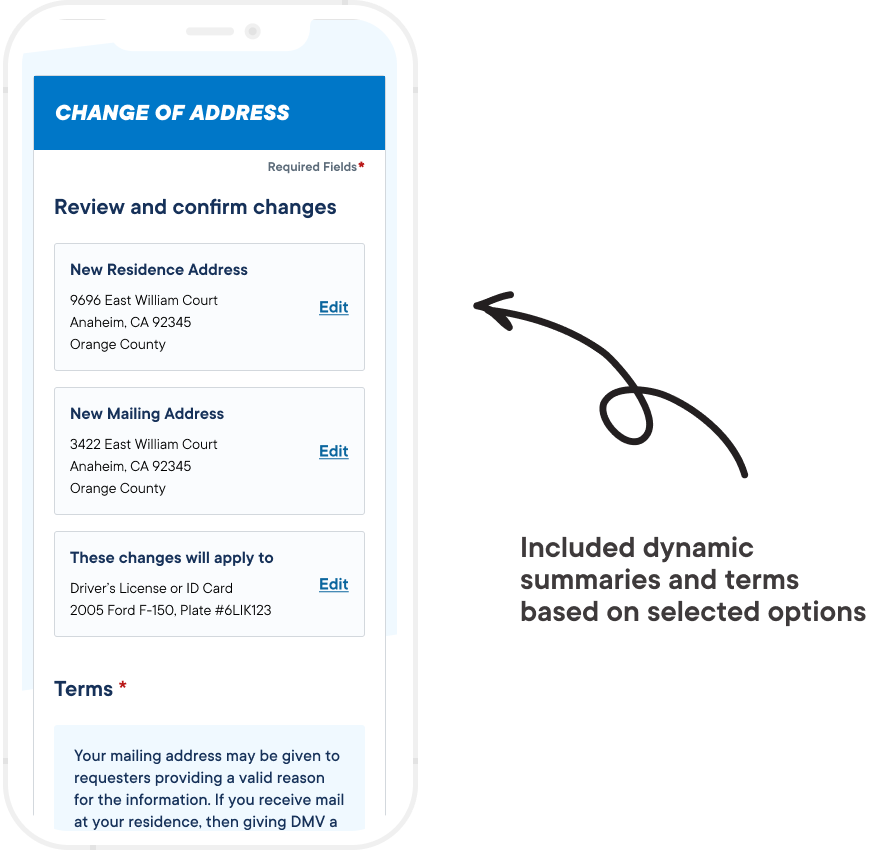 CHANGE OF ADDRESS

Required Fields*

Review and confirm changes

New Residence Address
9696 East William Court
Anaheim, CA 92345
Orange County
Edit

New Mailing Address
3422 East William Court
Anaheim, CA 92345
Orange County
Edit

These changes will apply to
Driver's License or ID Card
2005 Ford F-150, Plate #6LIK123
Edit

Terms *

Your mailing address may be given to requesters providing a valid reason for the information. If you receive mail at your residence, then giving DMV a

Included dynamic summaries and terms based on selected options